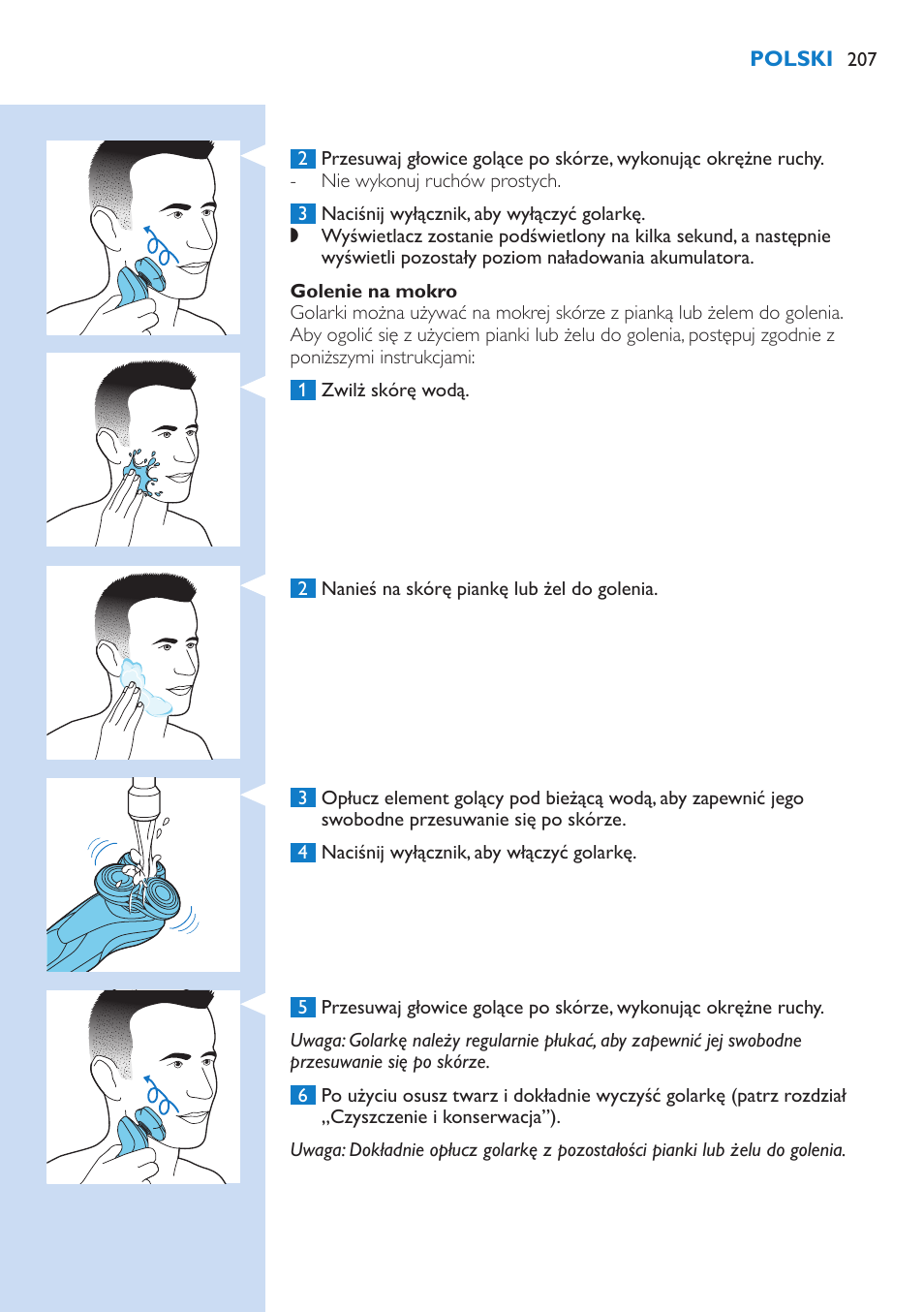 POLSKI 207

2 Przesuwaj głowice golące po skórze, wykonując okrężne ruchy.
- Nie wykonuj ruchów prostych.

3 Naciśnij wyłącznik, aby wyłączyć golarkę.
◗ Wyświetlacz zostanie podświetlony na kilka sekund, a następnie wyświetli pozostały poziom naładowania akumulatora.

Golenie na mokro
Golarki można używać na mokrej skórze z pianką lub żelem do golenia. Aby ogolić się z użyciem pianki lub żelu do golenia, postępuj zgodnie z poniższymi instrukcjami:

1 Zwilż skórę wodą.

2 Nanieś na skórę piankę lub żel do golenia.

3 Opłucz element golący pod bieżącą wodą, aby zapewnić jego swobodne przesuwanie się po skórze.

4 Naciśnij wyłącznik, aby włączyć golarkę.

5 Przesuwaj głowice golące po skórze, wykonując okrężne ruchy.

Uwaga: Golarkę należy regularnie płukać, aby zapewnić jej swobodne przesuwanie się po skórze.

6 Po użyciu osusz twarz i dokładnie wyczyść golarkę (patrz rozdział „Czyszczenie i konserwacja”).

Uwaga: Dokładnie opłucz golarkę z pozostałości pianki lub żelu do golenia.